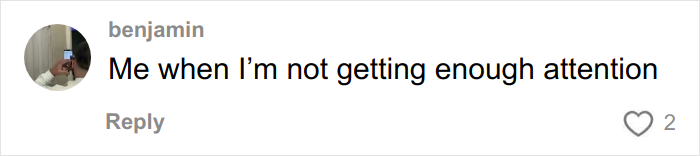 benjamin
Me when I’m not getting enough attention

Reply
2